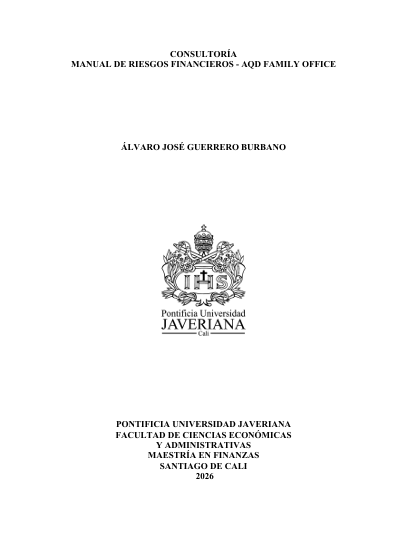 CONSULTORÍA
MANUAL DE RIESGOS FINANCIEROS - AQD FAMILY OFFICE

ÁLVARO JOSÉ GUERRERO BURBANO

IHS

Pontificia Universidad
JAVERIANA
Cali

PONTIFICIA UNIVERSIDAD JAVERIANA
FACULTAD DE CIENCIAS ECONÓMICAS
Y ADMINISTRATIVAS
MAESTRÍA EN FINANZAS
SANTIAGO DE CALI
2026